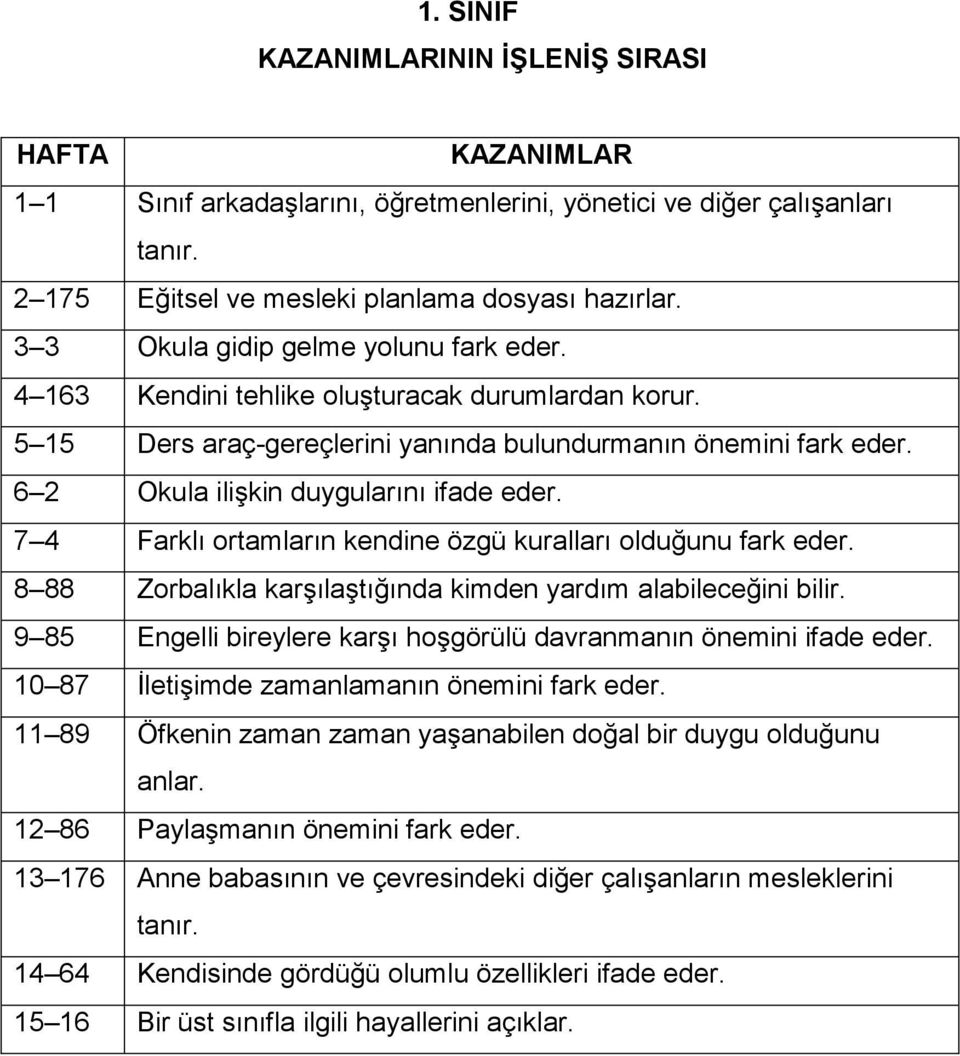 1. SINIF
KAZANIMLARININ İŞLENİŞ SIRASI

| HAFTA | KAZANIMLAR |
|---|---|
| 1 1 | Sınıf arkadaşlarını, öğretmenlerini, yönetici ve diğer çalışanları tanır. |
| 2 175 | Eğitsel ve mesleki planlama dosyası hazırlar. |
| 3 3 | Okula gidip gelme yolunu fark eder. |
| 4 163 | Kendini tehlike oluşturacak durumlardan korur. |
| 5 15 | Ders araç-gereçlerini yanında bulundurmanın önemini fark eder. |
| 6 2 | Okula ilişkin duygularını ifade eder. |
| 7 4 | Farklı ortamların kendine özgü kuralları olduğunu fark eder. |
| 8 88 | Zorbalıkla karşılaştığında kimden yardım alabileceğini bilir. |
| 9 85 | Engelli bireylere karşı hoşgörülü davranmanın önemini ifade eder. |
| 10 87 | İletişimde zamanlamanın önemini fark eder. |
| 11 89 | Öfkenin zaman zaman yaşanabilen doğal bir duygu olduğunu anlar. |
| 12 86 | Paylaşmanın önemini fark eder. |
| 13 176 | Anne babasının ve çevresindeki diğer çalışanların mesleklerini tanır. |
| 14 64 | Kendisinde gördüğü olumlu özellikleri ifade eder. |
| 15 16 | Bir üst sınıfla ilgili hayallerini açıklar. |